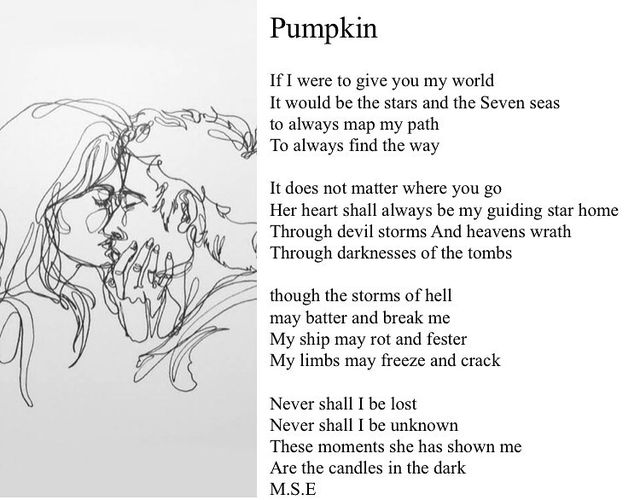 Pumpkin

If I were to give you my world
It would be the stars and the Seven seas
to always map my path
To always find the way

It does not matter where you go
Her heart shall always be my guiding star home
Through devil storms And heavens wrath
Through darknesses of the tombs

though the storms of hell
may batter and break me
My ship may rot and fester
My limbs may freeze and crack

Never shall I be lost
Never shall I be unknown
These moments she has shown me
Are the candles in the dark
M.S.E